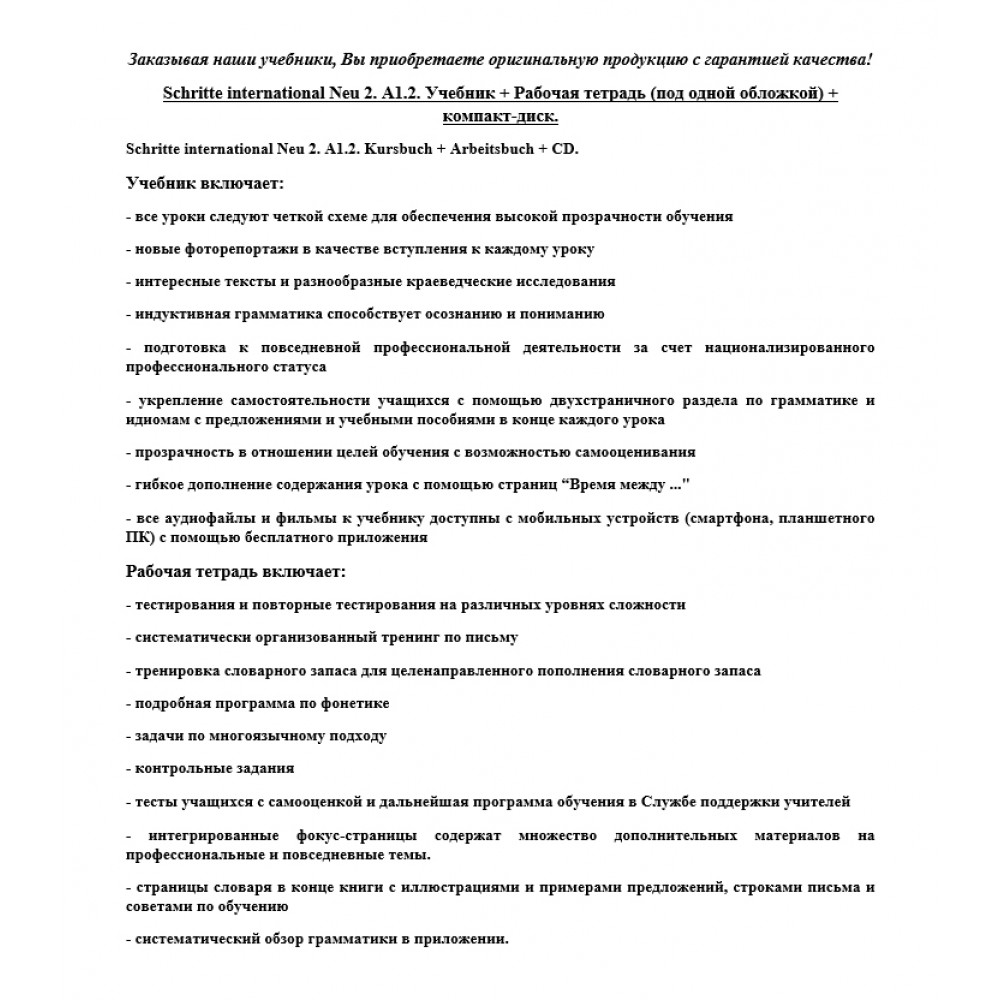 Заказывая наши учебники, Вы приобретаете оригинальную продукцию с гарантией качества!

Schritte international Neu 2. A1.2. Учебник + Рабочая тетрадь (под одной обложкой) + компакт-диск.

Schritte international Neu 2. A1.2. Kursbuch + Arbeitsbuch + CD.

Учебник включает:

- все уроки следуют четкой схеме для обеспечения высокой прозрачности обучения

- новые фоторепортажи в качестве вступления к каждому уроку

- интересные тексты и разнообразные краеведческие исследования

- индуктивная грамматика способствует осознанию и пониманию

- подготовка к повседневной профессиональной деятельности за счет национализированного профессионального статуса

- укрепление самостоятельности учащихся с помощью двухстраничного раздела по грамматике и идиомам с предложениями и учебными пособиями в конце каждого урока

- прозрачность в отношении целей обучения с возможностью самооценивания

- гибкое дополнение содержания урока с помощью страниц “Время между ..."

- все аудиофайлы и фильмы к учебнику доступны с мобильных устройств (смартфона, планшетного ПК) с помощью бесплатного приложения

Рабочая тетрадь включает:

- тестирования и повторные тестирования на различных уровнях сложности

- систематически организованный тренинг по письму

- тренировка словарного запаса для целенаправленного пополнения словарного запаса

- подробная программа по фонетике

- задачи по многоязычному подходу

- контрольные задания

- тесты учащихся с самооценкой и дальнейшая программа обучения в Службе поддержки учителей

- интегрированные фокус-страницы содержат множество дополнительных материалов на профессиональные и повседневные темы.

- страницы словаря в конце книги с иллюстрациями и примерами предложений, строками письма и советами по обучению

- систематический обзор грамматики в приложении.